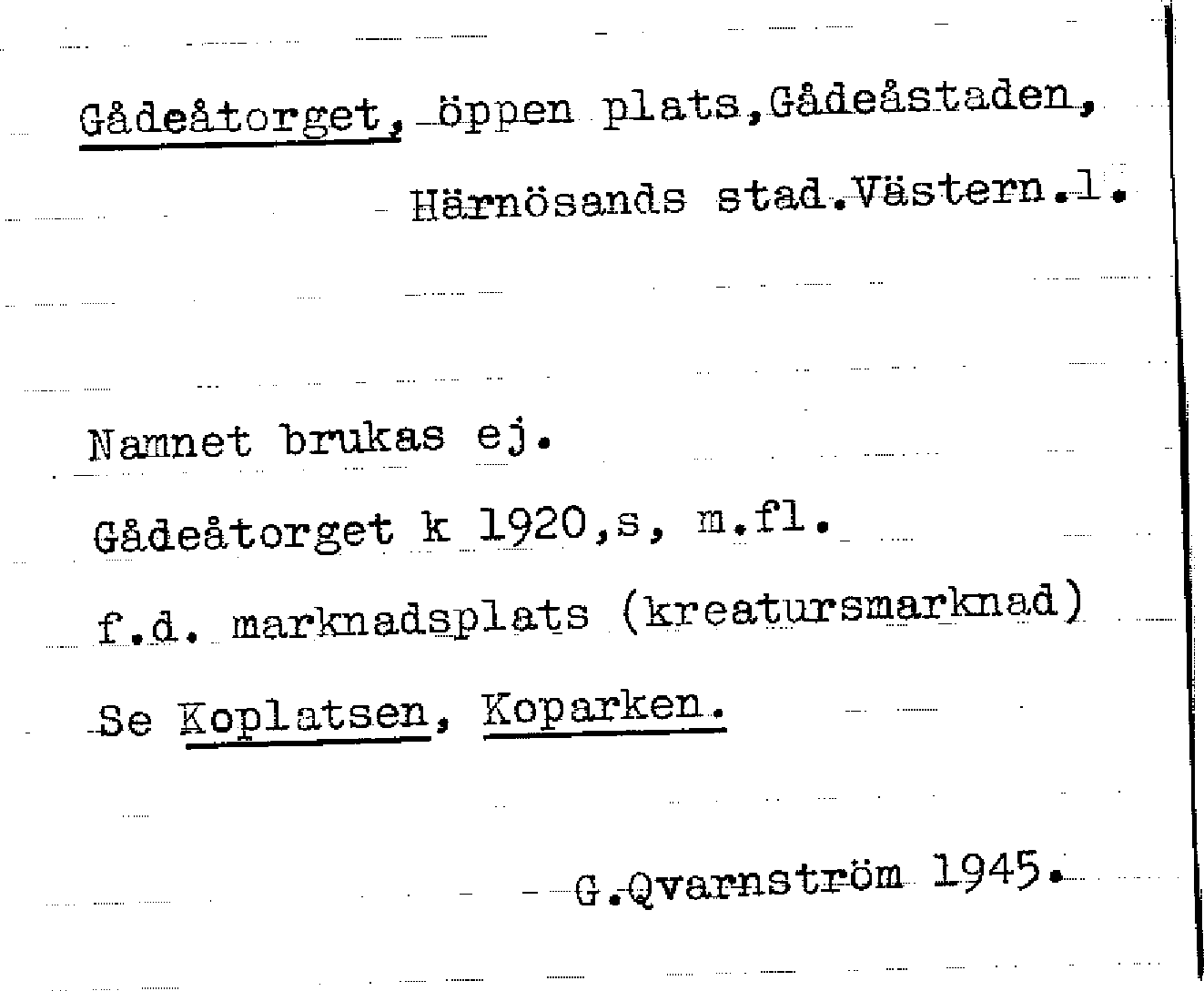 Gådeåtorget, öppen plats,Gådeåstaden,
Härnösands stad.Västern.l.

Namnet brukas ej.

Gådeåtorget k 1920,s, m.fl.

f.d. marknadsplats (kreatursmarknad)

Se Koplatsen, Koparken.

G.Qvarnström 1945.